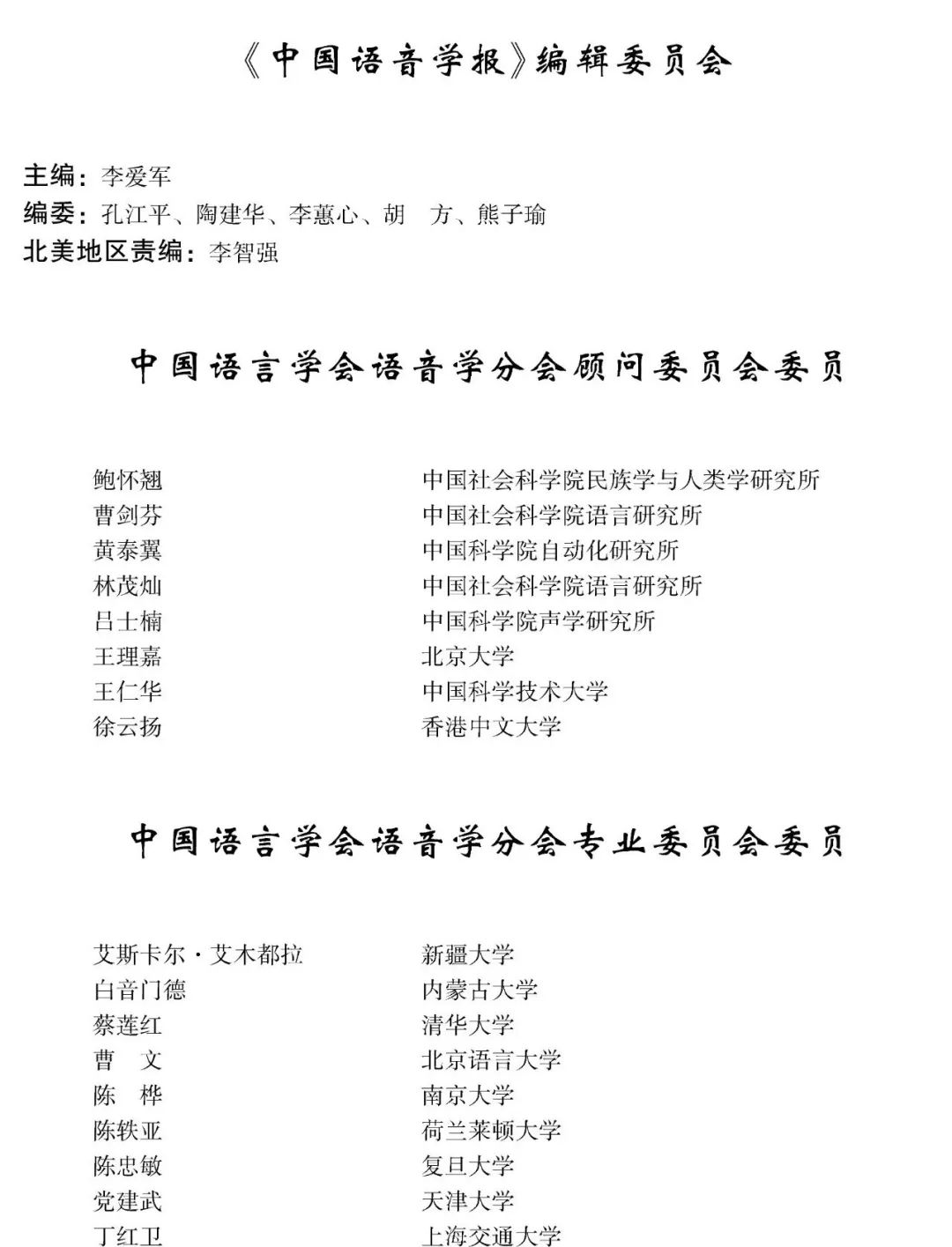 《中国语音学报》编辑委员会

主编：李爱军
编委：孔江平、陶建华、李蕙心、胡　方、熊子瑜
北美地区责编：李智强

中国语言学会语音学分会顾问委员会委员

| | |
|---|---|
| 鲍怀翘 | 中国社会科学院民族学与人类学研究所 |
| 曹剑芬 | 中国社会科学院语言研究所 |
| 黄泰翼 | 中国科学院自动化研究所 |
| 林茂灿 | 中国社会科学院语言研究所 |
| 吕士楠 | 中国科学院声学研究所 |
| 王理嘉 | 北京大学 |
| 王仁华 | 中国科学技术大学 |
| 徐云扬 | 香港中文大学 |

中国语言学会语音学分会专业委员会委员

| | |
|---|---|
| 艾斯卡尔·艾木都拉 | 新疆大学 |
| 白音门德 | 内蒙古大学 |
| 蔡莲红 | 清华大学 |
| 曹　文 | 北京语言大学 |
| 陈　桦 | 南京大学 |
| 陈轶亚 | 荷兰莱顿大学 |
| 陈忠敏 | 复旦大学 |
| 党建武 | 天津大学 |
| 丁红卫 | 上海交通大学 |